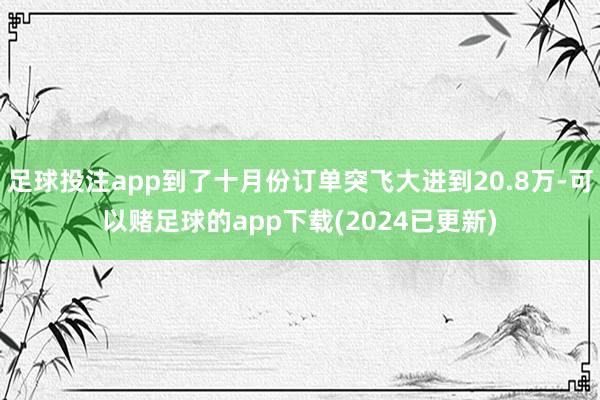 足球投注app到了十月份订单突飞大进到20.8万-可以赌足球的app下载(2024已更新)